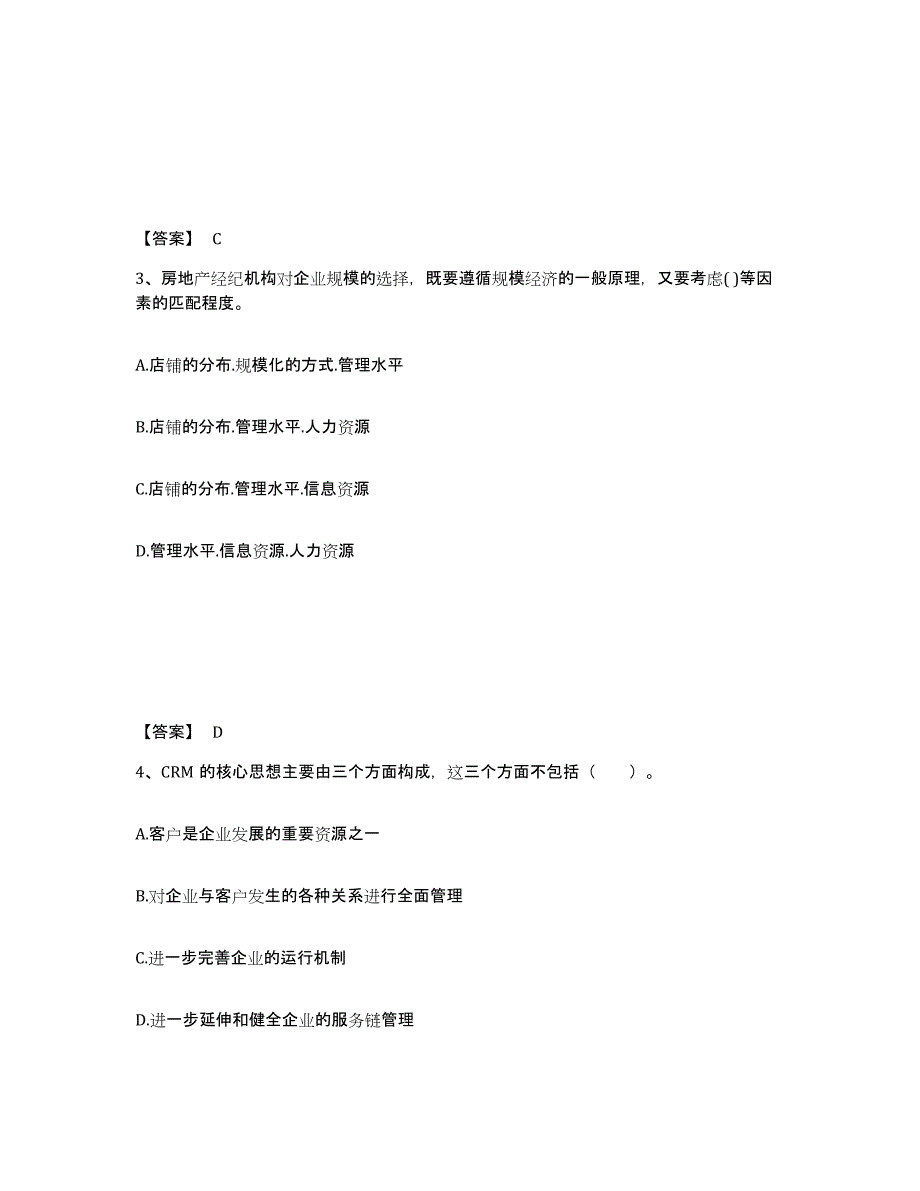 【答案】 C

3、房地产经纪机构对企业规模的选择，既要遵循规模经济的一般原理，又要考虑( )等因素的匹配程度。

A.店铺的分布.规模化的方式.管理水平

B.店铺的分布.管理水平.人力资源

C.店铺的分布.管理水平.信息资源

D.管理水平.信息资源.人力资源

【答案】 D

4、CRM 的核心思想主要由三个方面构成，这三个方面不包括（ ）。

A.客户是企业发展的重要资源之一

B.对企业与客户发生的各种关系进行全面管理

C.进一步完善企业的运行机制

D.进一步延伸和健全企业的服务链管理